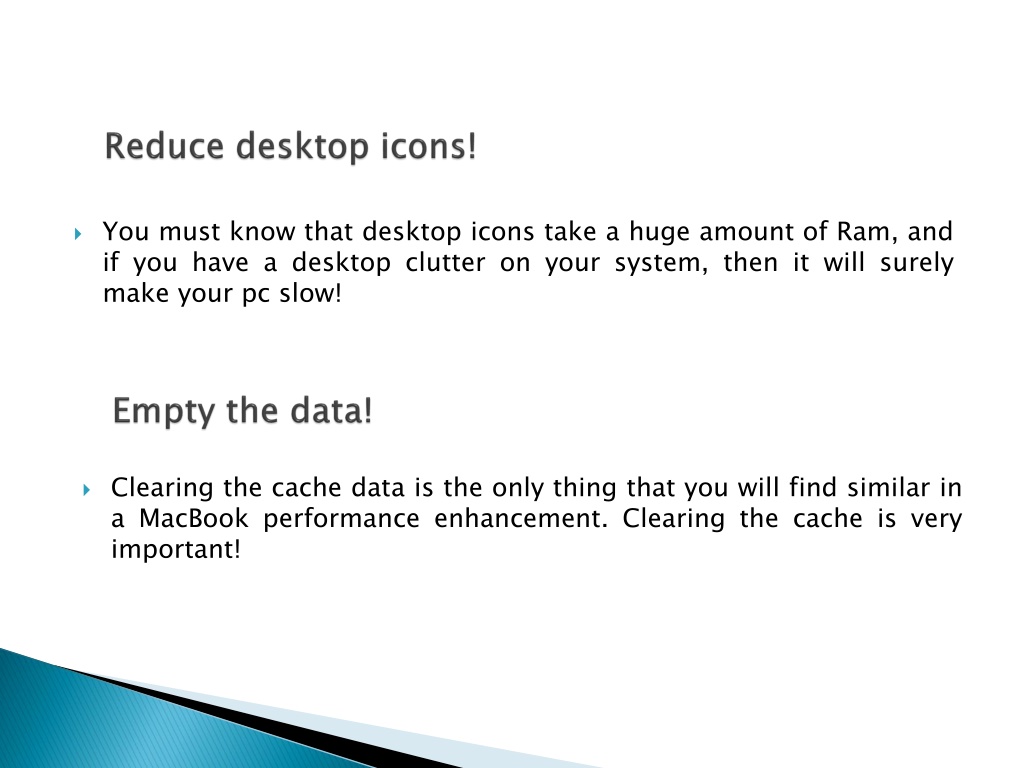 Reduce desktop icons!

You must know that desktop icons take a huge amount of Ram, and if you have a desktop clutter on your system, then it will surely make your pc slow!

Empty the data!

Clearing the cache data is the only thing that you will find similar in a MacBook performance enhancement. Clearing the cache is very important!